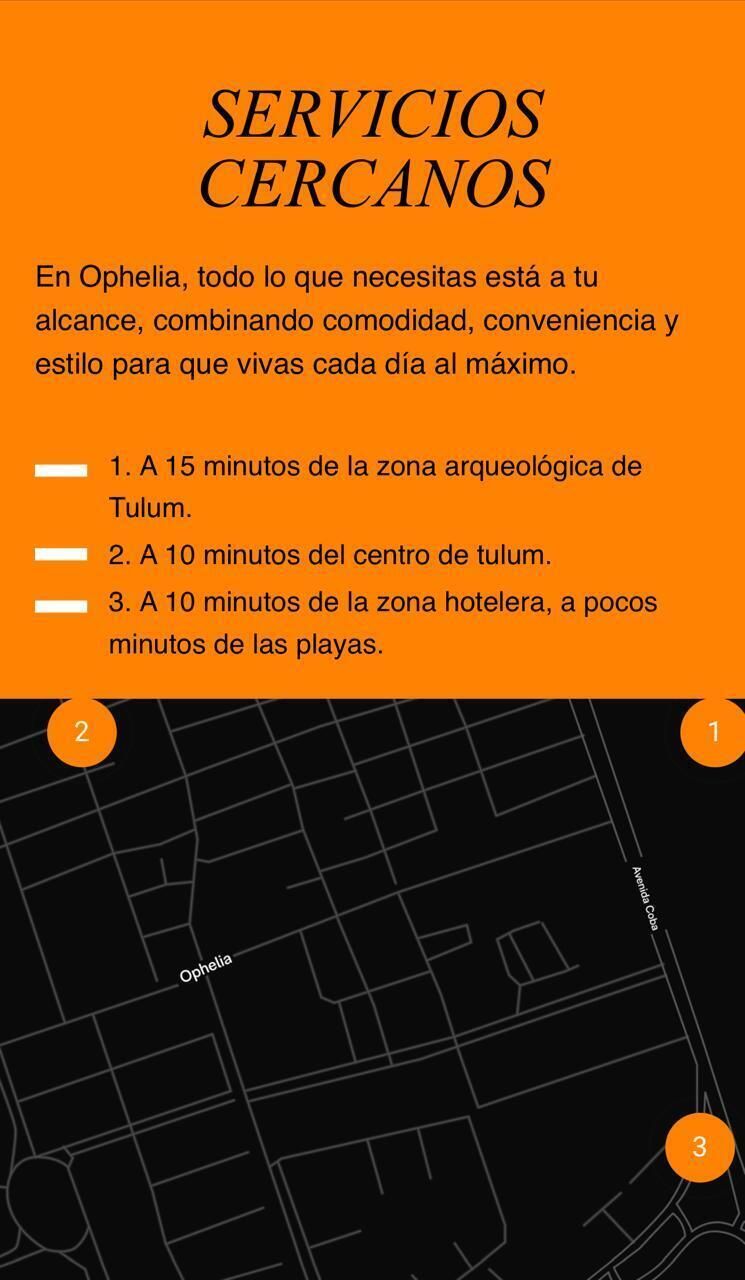 SERVICIOS CERCANOS

En Ophelia, todo lo que necesitas está a tu alcance, combinando comodidad, conveniencia y estilo para que vivas cada día al máximo.

1. A 15 minutos de la zona arqueológica de Tulum.

2. A 10 minutos del centro de tulum.

3. A 10 minutos de la zona hotelera, a pocos minutos de las playas.

2

1

Avenida Coba

Ophelia

3